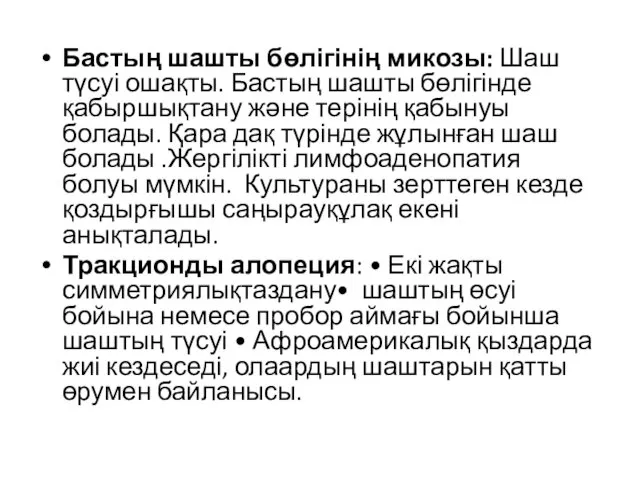 • **Бастың шашты бөлігінің микозы:** Шаш түсуі ошақты. Бастың шашты бөлігінде қабыршықтану және терінің қабынуы болады. Қара дақ түрінде жұлынған шаш болады .Жергілікті лимфоаденопатия болуы мүмкін. Культураны зерттеген кезде қоздырғышы саңырауқұлақ екені анықталады.

• **Тракционды алопеция**: • Екі жақты симметриялықтаздану• шаштың өсуі бойына немесе пробор аймағы бойынша шаштың түсуі • Афроамерикалық қыздарда жиі кездеседі, олаардың шаштарын қатты өрумен байланысы.